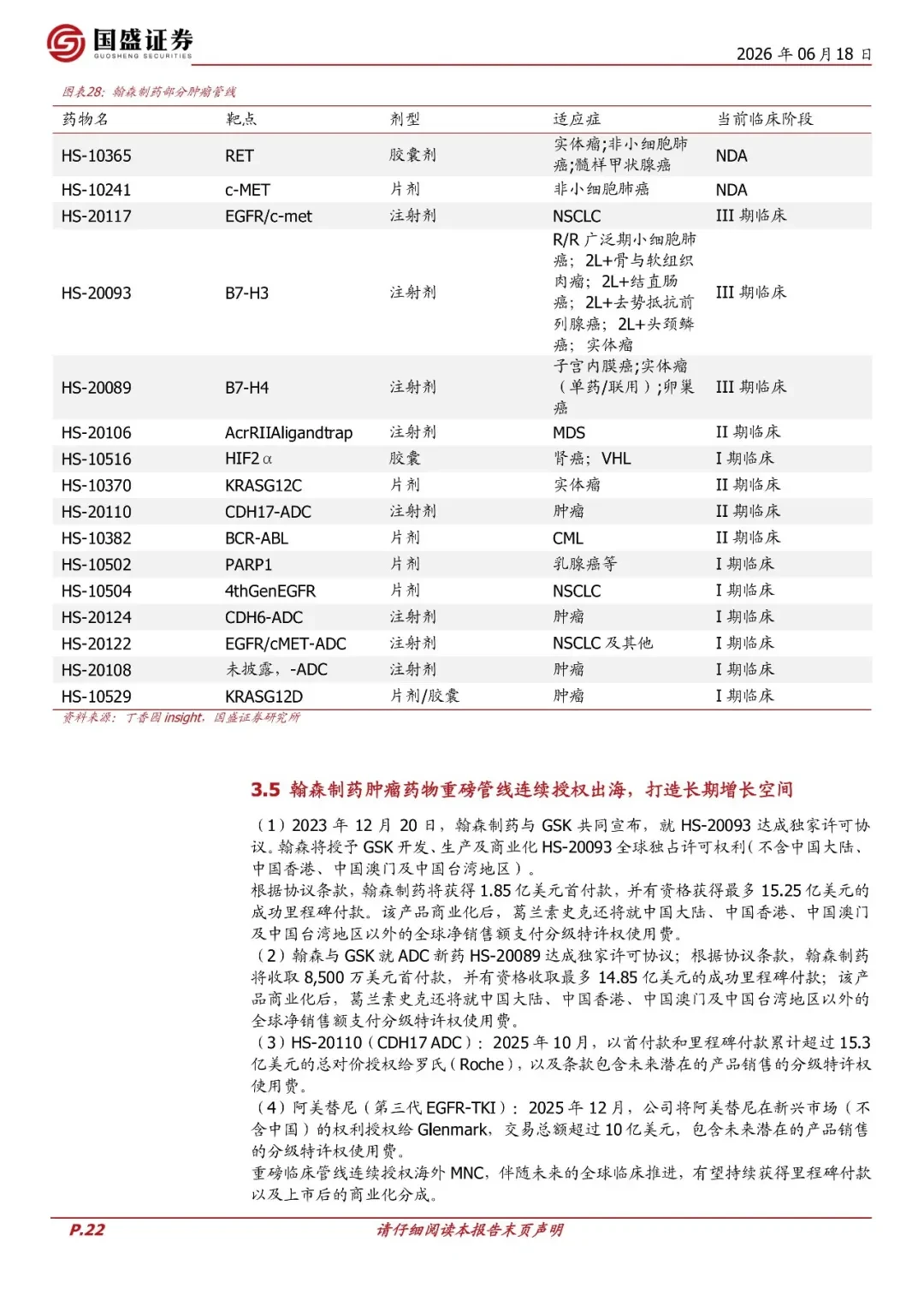 国盛证券
GUOSHENG SECURITIES

2026年06月18日

图表28：翰森制药部分肿瘤管线

| 药物名 | 靶点 | 剂型 | 适应症 | 当前临床阶段 |
|---|---|---|---|---|
| HS-10365 | RET | 胶囊剂 | 实体瘤;非小细胞肺癌;髓样甲状腺癌 | NDA |
| HS-10241 | c-MET | 片剂 | 非小细胞肺癌 | NDA |
| HS-20117 | EGFR/c-met | 注射剂 | NSCLC | III期临床 |
| HS-20093 | B7-H3 | 注射剂 | R/R广泛期小细胞肺癌；2L+骨与软组织肉瘤；2L+结直肠癌；2L+去势抵抗前列腺癌；2L+头颈鳞癌；实体瘤 | III期临床 |
| HS-20089 | B7-H4 | 注射剂 | 子宫内膜癌;实体瘤（单药/联用）;卵巢癌 | III期临床 |
| HS-20106 | AcrRIIAligandtrap | 注射剂 | MDS | II期临床 |
| HS-10516 | HIF2α | 胶囊 | 肾癌；VHL | I期临床 |
| HS-10370 | KRASG12C | 片剂 | 实体瘤 | II期临床 |
| HS-20110 | CDH17-ADC | 注射剂 | 肿瘤 | II期临床 |
| HS-10382 | BCR-ABL | 片剂 | CML | II期临床 |
| HS-10502 | PARP1 | 片剂 | 乳腺癌等 | I期临床 |
| HS-10504 | 4thGenEGFR | 片剂 | NSCLC | I期临床 |
| HS-20124 | CDH6-ADC | 注射剂 | 肿瘤 | I期临床 |
| HS-20122 | EGFR/cMET-ADC | 注射剂 | NSCLC及其他 | I期临床 |
| HS-20108 | 未披露，-ADC | 注射剂 | 肿瘤 | I期临床 |
| HS-10529 | KRASG12D | 片剂/胶囊 | 肿瘤 | I期临床 |

资料来源：丁香园insight，国盛证券研究所

3.5 翰森制药肿瘤药物重磅管线连续授权出海，打造长期增长空间

（1）2023年12月20日，翰森制药与GSK共同宣布，就HS-20093达成独家许可协议。翰森将授予GSK开发、生产及商业化HS-20093全球独占许可权利（不含中国大陆、中国香港、中国澳门及中国台湾地区）。

根据协议条款，翰森制药将获得1.85亿美元首付款，并有资格获得最多15.25亿美元的成功里程碑付款。该产品商业化后，葛兰素史克还将就中国大陆、中国香港、中国澳门及中国台湾地区以外的全球净销售额支付分级特许权使用费。

（2）翰森与GSK就ADC新药HS-20089达成独家许可协议；根据协议条款，翰森制药将收取8,500万美元首付款，并有资格收取最多14.85亿美元的成功里程碑付款；该产品商业化后，葛兰素史克还将就中国大陆、中国香港、中国澳门及中国台湾地区以外的全球净销售额支付分级特许权使用费。

（3）HS-20110（CDH17 ADC）：2025年10月，以首付款和里程碑付款累计超过15.3亿美元的总对价授权给罗氏（Roche），以及条款包含未来潜在的产品销售的分级特许权使用费。

（4）阿美替尼（第三代EGFR-TKI）：2025年12月，公司将阿美替尼在新兴市场（不含中国）的权利授权给Glenmark，交易总额超过10亿美元，包含未来潜在的产品销售的分级特许权使用费。

重磅临床管线连续授权海外MNC，伴随未来的全球临床推进，有望持续获得里程碑付款以及上市后的商业化分成。

P.22

请仔细阅读本报告末页声明